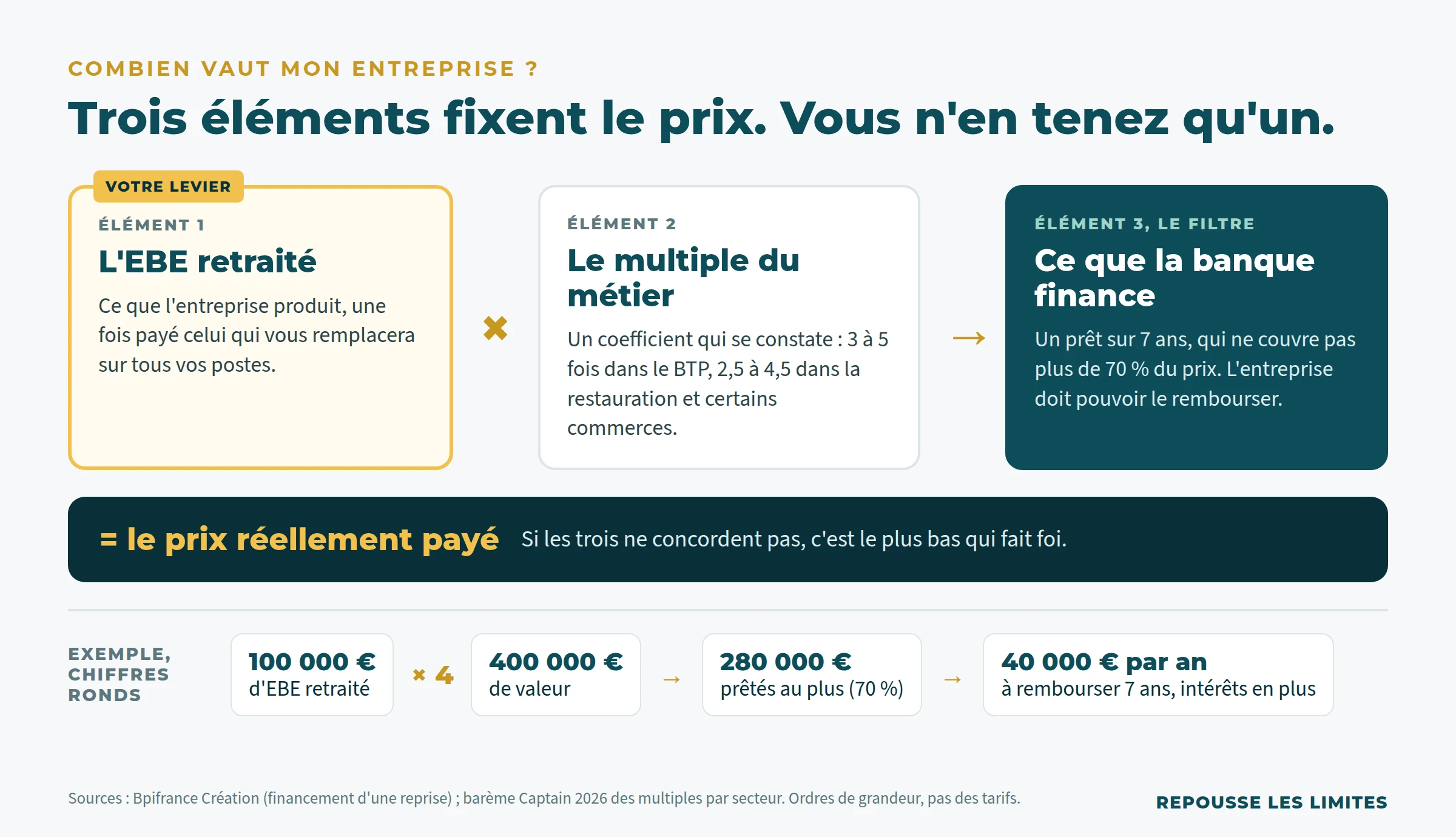 COMBIEN VAUT MON ENTREPRISE ?

Trois éléments fixent le prix. Vous n'en tenez qu'un.

VOTRE LEVIER

ÉLÉMENT 1

L'EBE retraité

Ce que l'entreprise produit, une fois payé celui qui vous remplacera sur tous vos postes.

×

ÉLÉMENT 2

Le multiple du métier

Un coefficient qui se constate : 3 à 5 fois dans le BTP, 2,5 à 4,5 dans la restauration et certains commerces.

→

ÉLÉMENT 3, LE FILTRE

Ce que la banque finance

Un prêt sur 7 ans, qui ne couvre pas plus de 70 % du prix. L'entreprise doit pouvoir le rembourser.

= le prix réellement payé Si les trois ne concordent pas, c'est le plus bas qui fait foi.

EXEMPLE, CHIFFRES RONDS

100 000 € d'EBE retraité

× 4

400 000 € de valeur

→

280 000 € prêtés au plus (70 %)

→

40 000 € par an à rembourser 7 ans, intérêts en plus

Sources : Bpifrance Création (financement d'une reprise) ; barème Captain 2026 des multiples par secteur. Ordres de grandeur, pas des tarifs.

REPOUSSE LES LIMITES